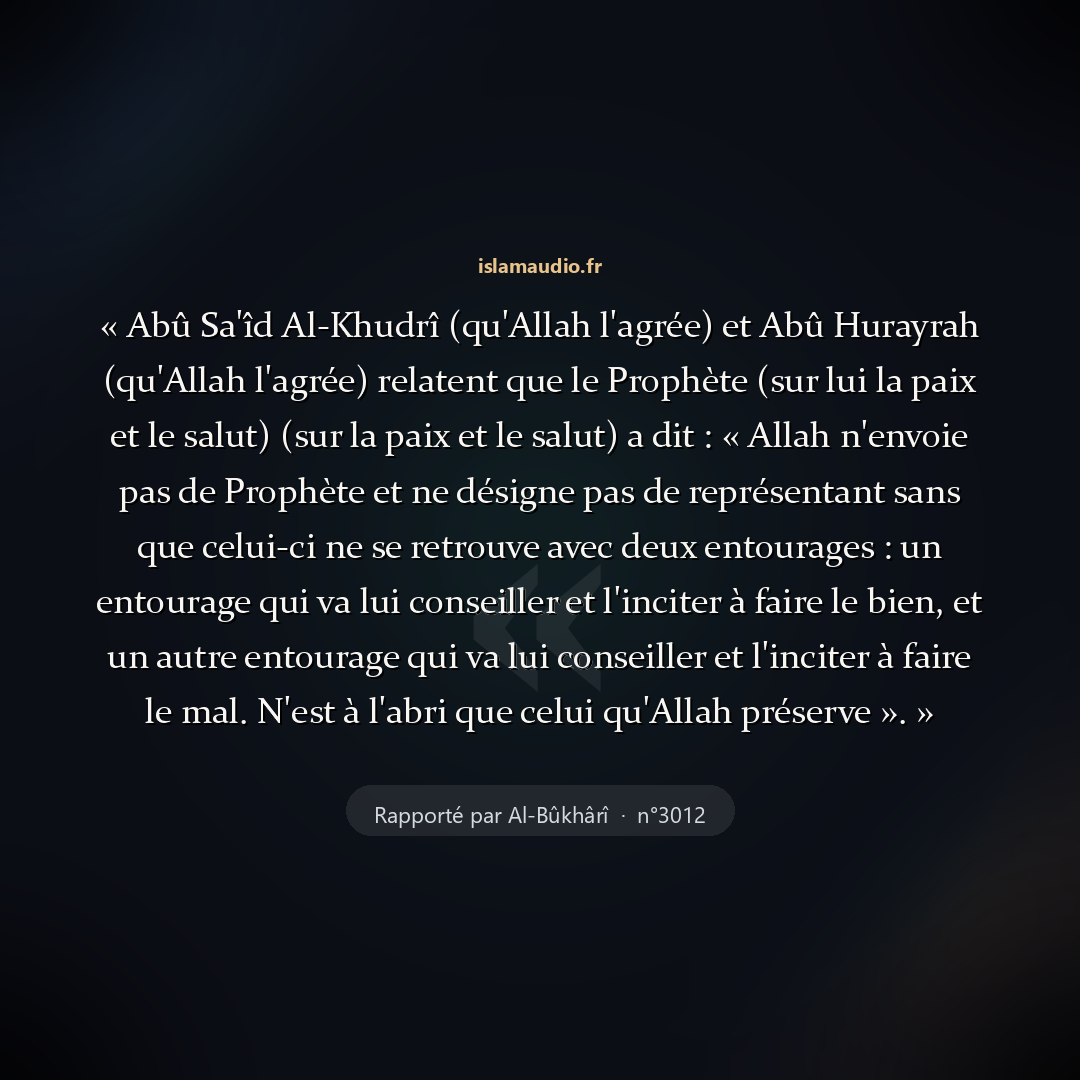 islamaudio.fr

« Abû Sa'îd Al-Khudrî (qu'Allah l'agrée) et Abû Hurayrah (qu'Allah l'agrée) relatent que le Prophète (sur lui la paix et le salut) (sur la paix et le salut) a dit : « Allah n'envoie pas de Prophète et ne désigne pas de représentant sans que celui-ci ne se retrouve avec deux entourages : un entourage qui va lui conseiller et l'inciter à faire le bien, et un autre entourage qui va lui conseiller et l'inciter à faire le mal. N'est à l'abri que celui qu'Allah préserve ». »

Rapporté par Al-Bûkhârî · n°3012